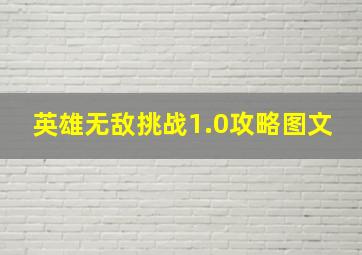 英雄无敌挑战1.0攻略图文